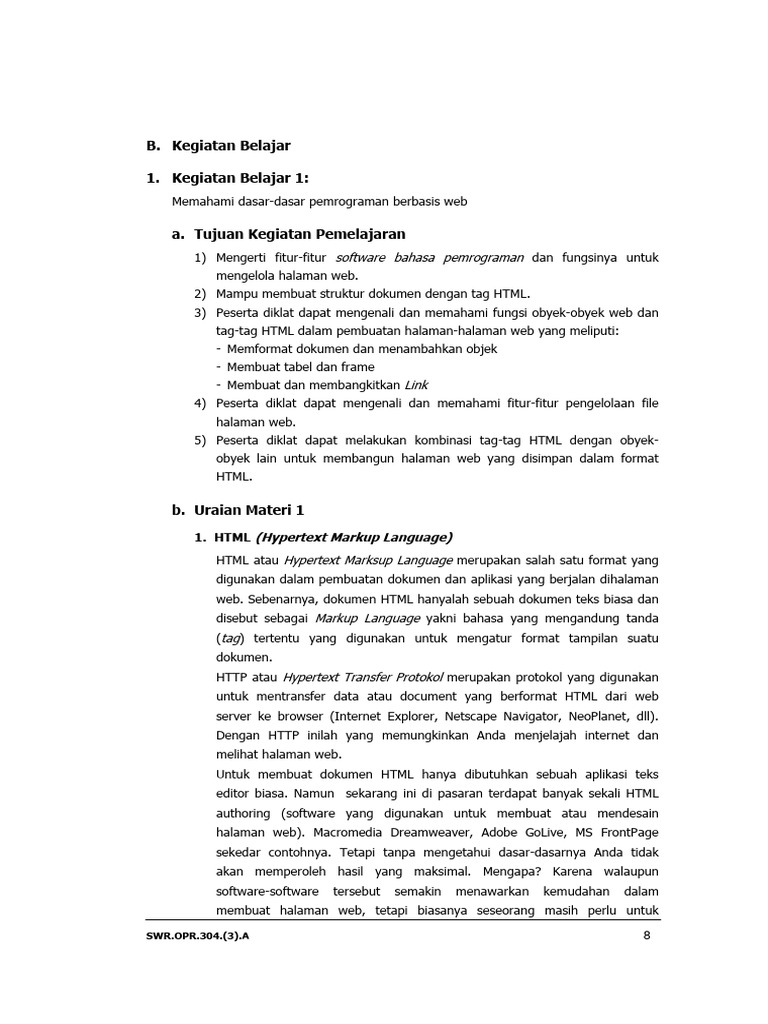 B. Kegiatan Belajar

1. Kegiatan Belajar 1:

Memahami dasar-dasar pemrograman berbasis web

a. Tujuan Kegiatan Pemelajaran

1) Mengerti fitur-fitur software bahasa pemrograman dan fungsinya untuk mengelola halaman web.
2) Mampu membuat struktur dokumen dengan tag HTML.
3) Peserta diklat dapat mengenali dan memahami fungsi obyek-obyek web dan tag-tag HTML dalam pembuatan halaman-halaman web yang meliputi:
- Memformat dokumen dan menambahkan objek
- Membuat tabel dan frame
- Membuat dan membangkitkan Link
4) Peserta diklat dapat mengenali dan memahami fitur-fitur pengelolaan file halaman web.
5) Peserta diklat dapat melakukan kombinasi tag-tag HTML dengan obyek-obyek lain untuk membangun halaman web yang disimpan dalam format HTML.

b. Uraian Materi 1

1. HTML (Hypertext Markup Language)

HTML atau Hypertext Marksup Language merupakan salah satu format yang digunakan dalam pembuatan dokumen dan aplikasi yang berjalan dihalaman web. Sebenarnya, dokumen HTML hanyalah sebuah dokumen teks biasa dan disebut sebagai Markup Language yakni bahasa yang mengandung tanda (tag) tertentu yang digunakan untuk mengatur format tampilan suatu dokumen.
HTTP atau Hypertext Transfer Protokol merupakan protokol yang digunakan untuk mentransfer data atau document yang berformat HTML dari web server ke browser (Internet Explorer, Netscape Navigator, NeoPlanet, dll). Dengan HTTP inilah yang memungkinkan Anda menjelajah internet dan melihat halaman web.
Untuk membuat dokumen HTML hanya dibutuhkan sebuah aplikasi teks editor biasa. Namun sekarang ini di pasaran terdapat banyak sekali HTML authoring (software yang digunakan untuk membuat atau mendesain halaman web). Macromedia Dreamweaver, Adobe GoLive, MS FrontPage sekedar contohnya. Tetapi tanpa mengetahui dasar-dasarnya Anda tidak akan memperoleh hasil yang maksimal. Mengapa? Karena walaupun software-software tersebut semakin menawarkan kemudahan dalam membuat halaman web, tetapi biasanya seseorang masih perlu untuk

SWR.OPR.304.(3).A 8